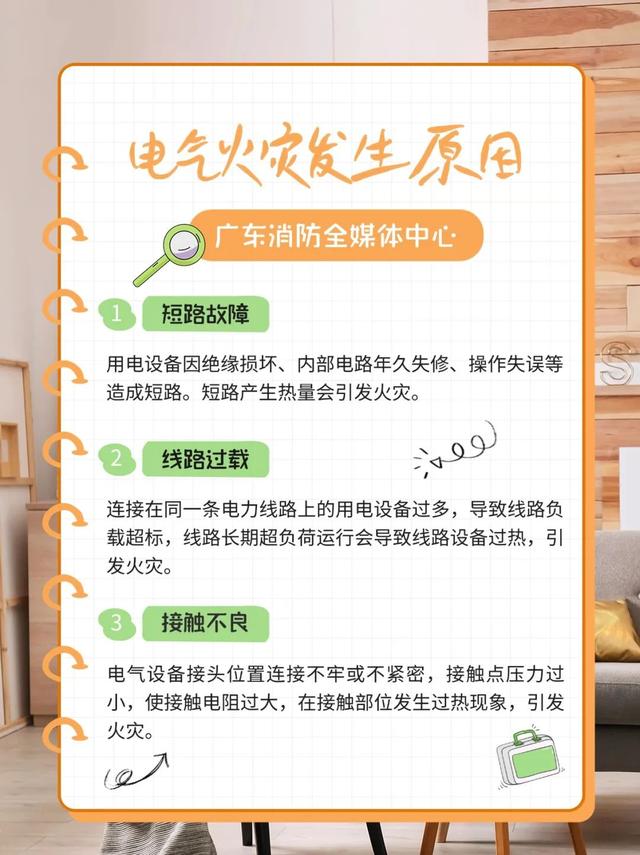 电气火灾发生原因

广东消防全媒体中心

1 短路故障

用电设备因绝缘损坏、内部电路年久失修、操作失误等造成短路。短路产生热量会引发火灾。

2 线路过载

连接在同一条电力线路上的用电设备过多，导致线路负载超标，线路长期超负荷运行会导致线路设备过热，引发火灾。

3 接触不良

电气设备接头位置连接不牢或不紧密，接触点压力过小，使接触电阻过大，在接触部位发生过热现象，引发火灾。